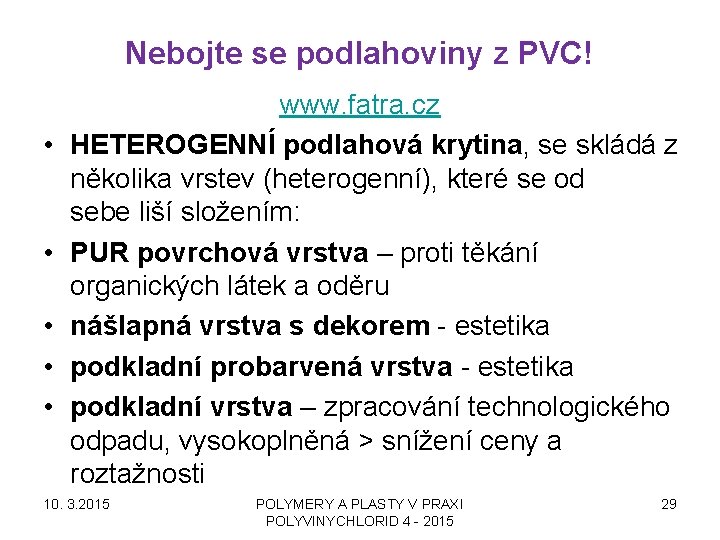 Nebojte se podlahoviny z PVC!

www.fatra.cz

• HETEROGENNÍ podlahová krytina, se skládá z několika vrstev (heterogenní), které se od sebe liší složením:

• PUR povrchová vrstva – proti těkání organických látek a oděru

• nášlapná vrstva s dekorem - estetika

• podkladní probarvená vrstva - estetika

• podkladní vrstva – zpracování technologického odpadu, vysokoplněná > snížení ceny a roztažnosti

10. 3.2015

POLYMERY A PLASTY V PRAXI
POLYVINYCHLORID 4 - 2015

29